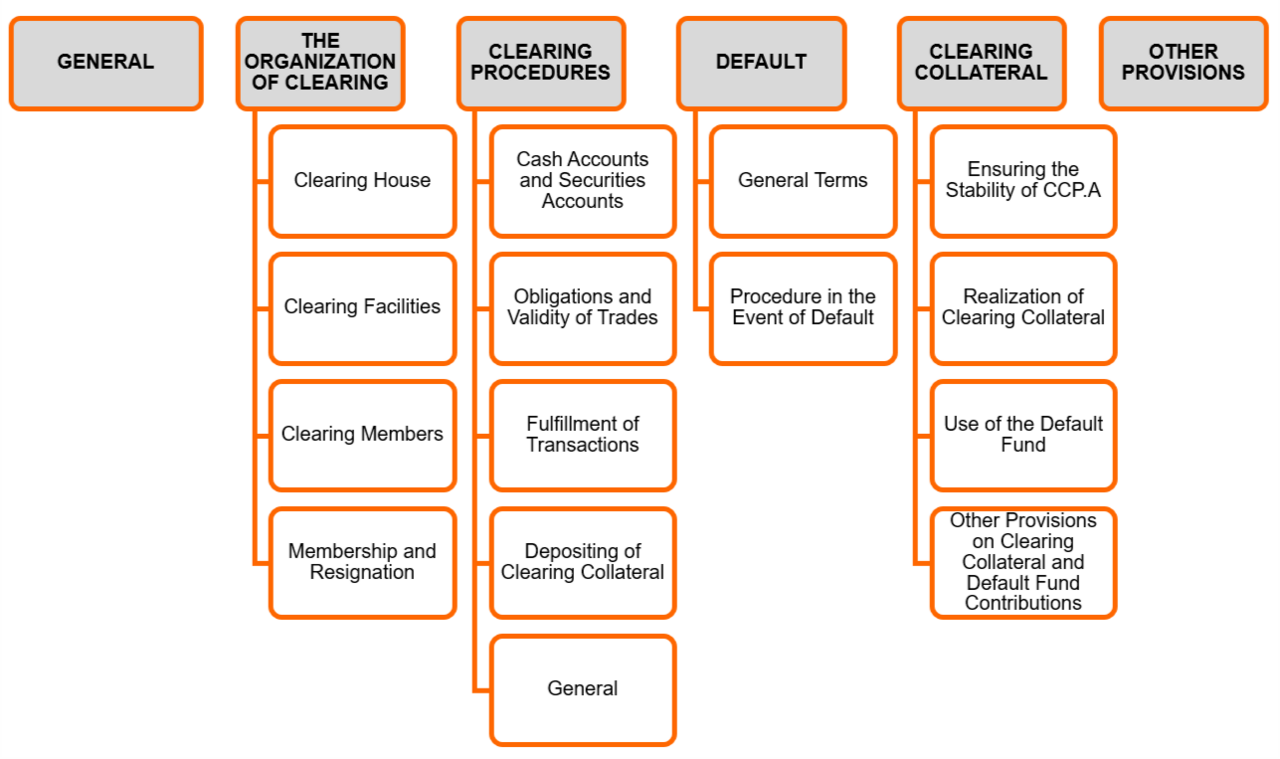 GENERAL

THE ORGANIZATION OF CLEARING

Clearing House

Clearing Facilities

Clearing Members

Membership and Resignation

CLEARING PROCEDURES

Cash Accounts and Securities Accounts

Obligations and Validity of Trades

Fulfillment of Transactions

Depositing of Clearing Collateral

General

DEFAULT

General Terms

Procedure in the Event of Default

CLEARING COLLATERAL

Ensuring the Stability of CCP.A

Realization of Clearing Collateral

Use of the Default Fund

Other Provisions on Clearing Collateral and Default Fund Contributions

OTHER PROVISIONS